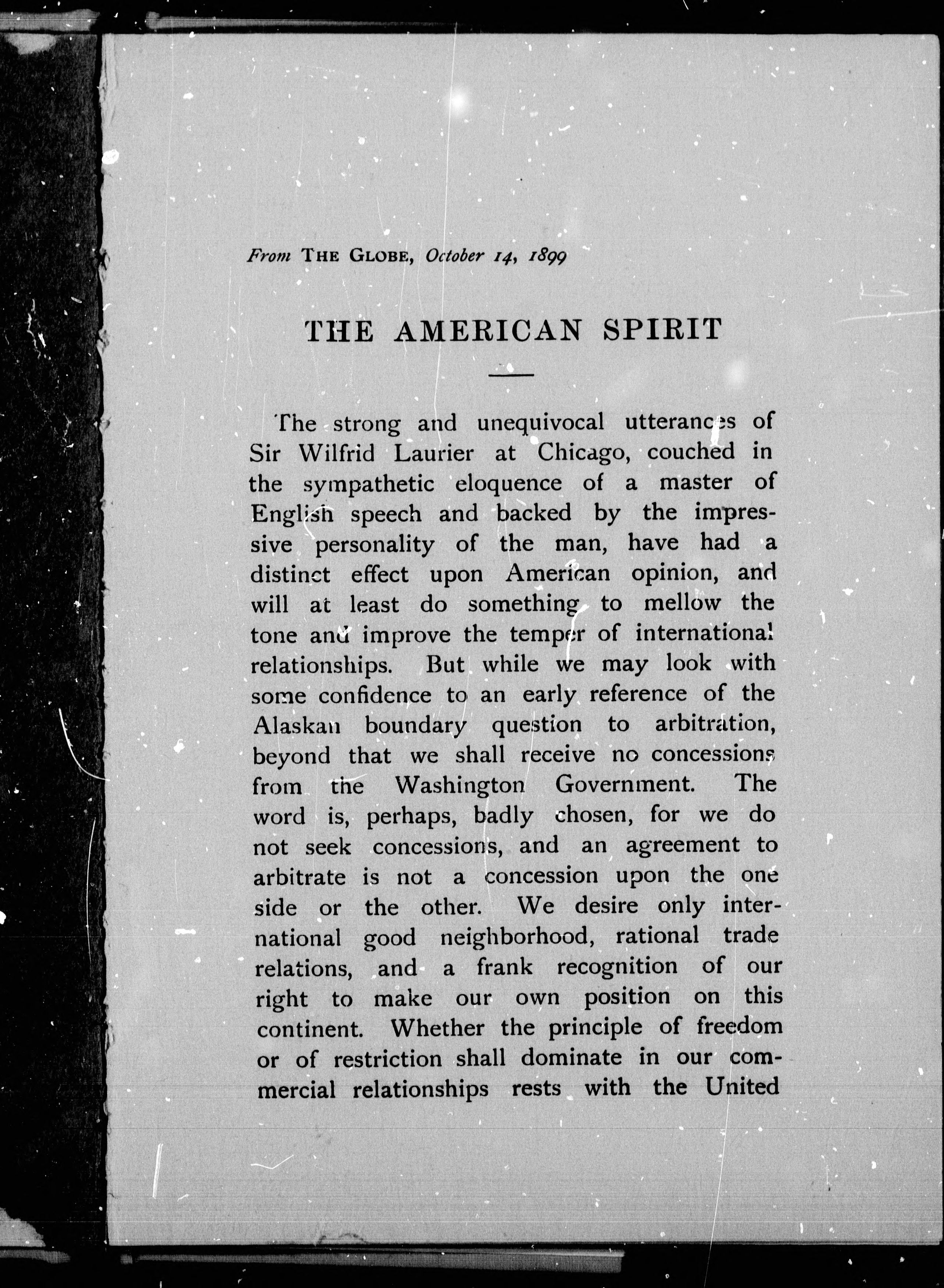 From THE GLOBE, October 14, 1899

THE AMERICAN SPIRIT

The strong and unequivocal utterances of Sir Wilfrid Laurier at Chicago, couched in the sympathetic eloquence of a master of English speech and backed by the impressive personality of the man, have had a distinct effect upon American opinion, and will at least do something to mellow the tone and improve the temper of international relationships. But while we may look with some confidence to an early reference of the Alaskan boundary question to arbitration, beyond that we shall receive no concessions from the Washington Government. The word is, perhaps, badly chosen, for we do not seek concessions, and an agreement to arbitrate is not a concession upon the one side or the other. We desire only international good neighborhood, rational trade relations, and a frank recognition of our right to make our own position on this continent. Whether the principle of freedom or of restriction shall dominate in our commercial relationships rests with the United